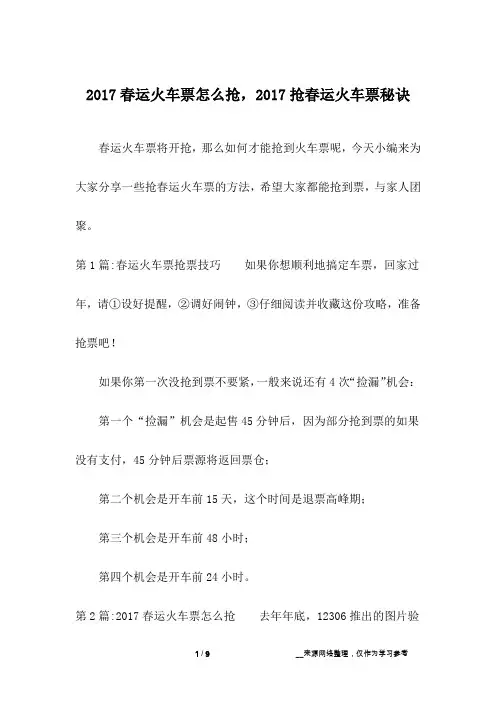 2017春运火车票怎么抢，2017抢春运火车票秘诀

春运火车票将开抢，那么如何才能抢到火车票呢，今天小编来为大家分享一些抢春运火车票的方法，希望大家都能抢到票，与家人团聚。

第1篇:春运火车票抢票技巧　　如果你想顺利地搞定车票，回家过年，请①设好提醒，②调好闹钟，③仔细阅读并收藏这份攻略，准备抢票吧！

如果你第一次没抢到票不要紧，一般来说还有4次“捡漏”机会：

第一个“捡漏”机会是起售45分钟后，因为部分抢到票的如果没有支付，45分钟后票源将返回票仓；

第二个机会是开车前15天，这个时间是退票高峰期；

第三个机会是开车前48小时；

第四个机会是开车前24小时。

第2篇:2017春运火车票怎么抢　　去年年底，12306推出的图片验

1 / 9

__来源网络整理，仅作为学习参考